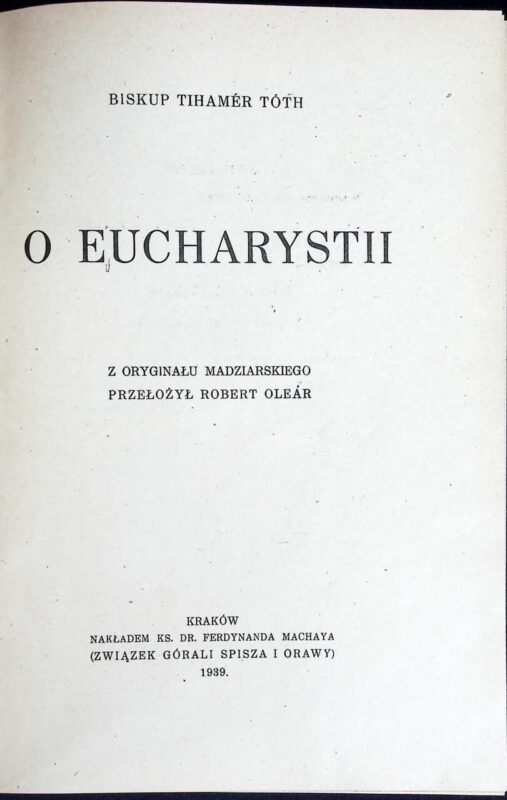 BISKUP TIHAMÉR TÓTH

O EUCHARYSTII

Z ORYGINAŁU MADZIARSKIEGO
PRZEŁOŻYŁ ROBERT OLEÁR

KRAKÓW
NAKŁADEM KS. DR. FERDYNANDA MACHAYA
(ZWIĄZEK GÓRALI SPISZA I ORAWY)
1939.